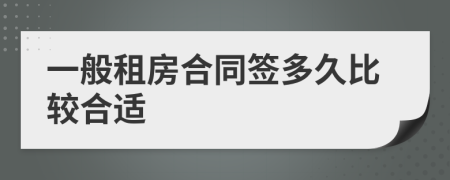 一般租房合同签多久比较合适